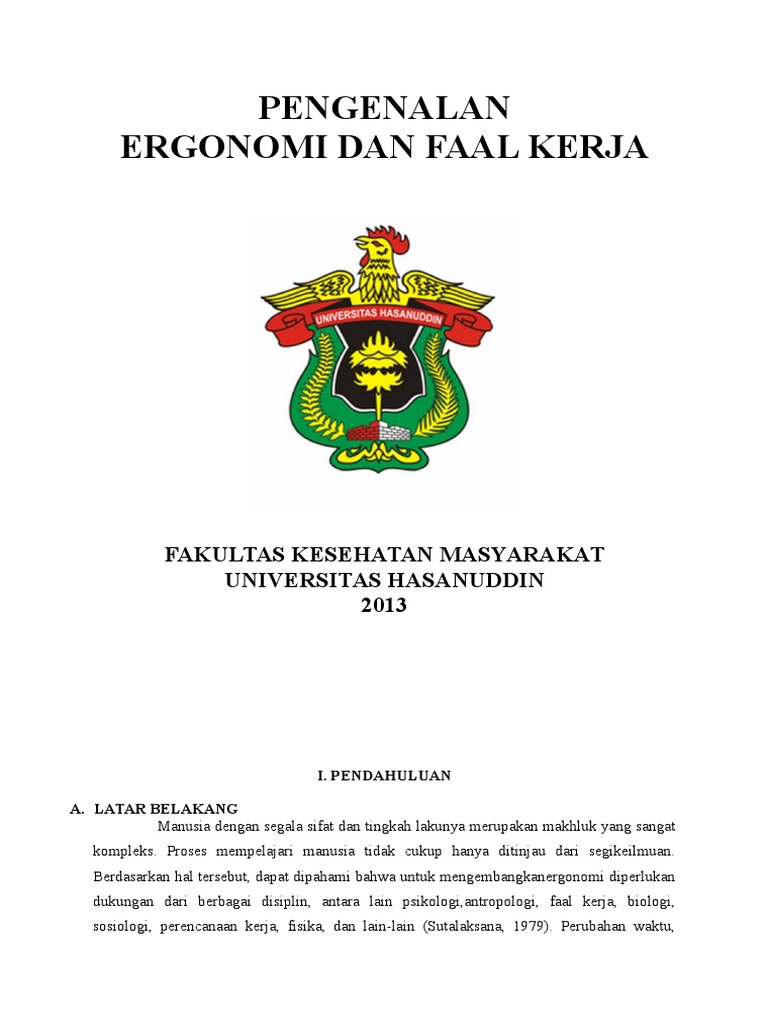 PENGENALAN
ERGONOMI DAN FAAL KERJA

UNIVERSITAS HASANUDDIN

FAKULTAS KESEHATAN MASYARAKAT
UNIVERSITAS HASANUDDIN
2013

I. PENDAHULUAN

A. LATAR BELAKANG

Manusia dengan segala sifat dan tingkah lakunya merupakan makhluk yang sangat kompleks. Proses mempelajari manusia tidak cukup hanya ditinjau dari segikeilmuan. Berdasarkan hal tersebut, dapat dipahami bahwa untuk mengembangkanergonomi diperlukan dukungan dari berbagai disiplin, antara lain psikologi,antropologi, faal kerja, biologi, sosiologi, perencanaan kerja, fisika, dan lain-lain (Sutalaksana, 1979). Perubahan waktu,